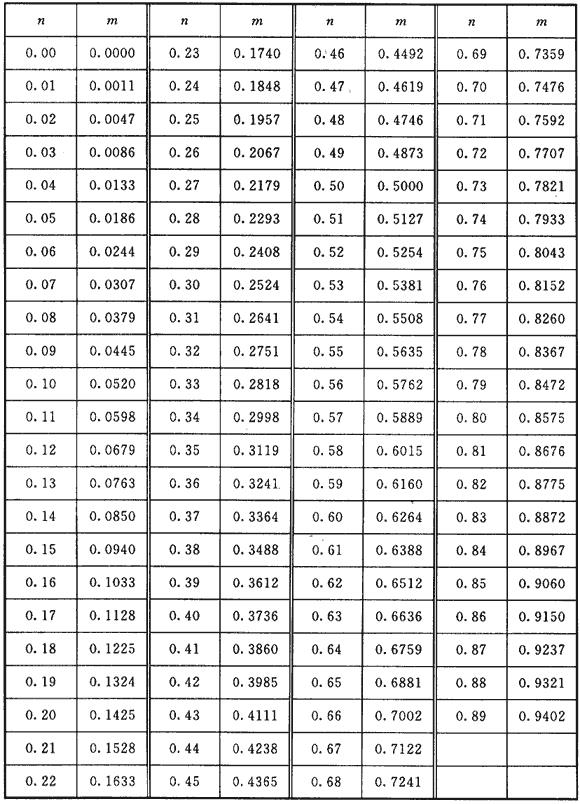 | $n$ | $m$ | $n$ | $m$ | $n$ | $m$ | $n$ | $m$ |
|---|---|---|---|---|---|---|---|
| 0.00 | 0.0000 | 0.23 | 0.1740 | 0.46 | 0.4492 | 0.69 | 0.7359 |
| 0.01 | 0.0011 | 0.24 | 0.1848 | 0.47 | 0.4619 | 0.70 | 0.7476 |
| 0.02 | 0.0047 | 0.25 | 0.1957 | 0.48 | 0.4746 | 0.71 | 0.7592 |
| 0.03 | 0.0086 | 0.26 | 0.2067 | 0.49 | 0.4873 | 0.72 | 0.7707 |
| 0.04 | 0.0133 | 0.27 | 0.2179 | 0.50 | 0.5000 | 0.73 | 0.7821 |
| 0.05 | 0.0186 | 0.28 | 0.2293 | 0.51 | 0.5127 | 0.74 | 0.7933 |
| 0.06 | 0.0244 | 0.29 | 0.2408 | 0.52 | 0.5254 | 0.75 | 0.8043 |
| 0.07 | 0.0307 | 0.30 | 0.2524 | 0.53 | 0.5381 | 0.76 | 0.8152 |
| 0.08 | 0.0379 | 0.31 | 0.2641 | 0.54 | 0.5508 | 0.77 | 0.8260 |
| 0.09 | 0.0445 | 0.32 | 0.2751 | 0.55 | 0.5635 | 0.78 | 0.8367 |
| 0.10 | 0.0520 | 0.33 | 0.2818 | 0.56 | 0.5762 | 0.79 | 0.8472 |
| 0.11 | 0.0598 | 0.34 | 0.2998 | 0.57 | 0.5889 | 0.80 | 0.8575 |
| 0.12 | 0.0679 | 0.35 | 0.3119 | 0.58 | 0.6015 | 0.81 | 0.8676 |
| 0.13 | 0.0763 | 0.36 | 0.3241 | 0.59 | 0.6160 | 0.82 | 0.8775 |
| 0.14 | 0.0850 | 0.37 | 0.3364 | 0.60 | 0.6264 | 0.83 | 0.8872 |
| 0.15 | 0.0940 | 0.38 | 0.3488 | 0.61 | 0.6388 | 0.84 | 0.8967 |
| 0.16 | 0.1033 | 0.39 | 0.3612 | 0.62 | 0.6512 | 0.85 | 0.9060 |
| 0.17 | 0.1128 | 0.40 | 0.3736 | 0.63 | 0.6636 | 0.86 | 0.9150 |
| 0.18 | 0.1225 | 0.41 | 0.3860 | 0.64 | 0.6759 | 0.87 | 0.9237 |
| 0.19 | 0.1324 | 0.42 | 0.3985 | 0.65 | 0.6881 | 0.88 | 0.9321 |
| 0.20 | 0.1425 | 0.43 | 0.4111 | 0.66 | 0.7002 | 0.89 | 0.9402 |
| 0.21 | 0.1528 | 0.44 | 0.4238 | 0.67 | 0.7122 | | |
| 0.22 | 0.1633 | 0.45 | 0.4365 | 0.68 | 0.7241 | | |